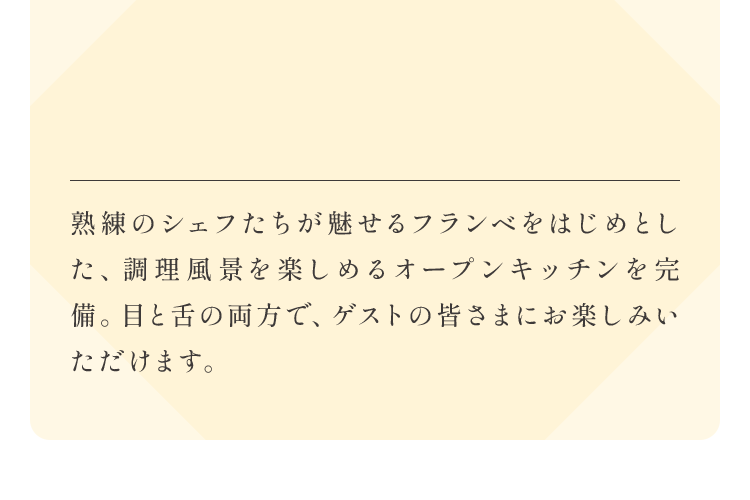 熟練のシェフたちが魅せるフランベをはじめとした、調理風景を楽しめるオープンキッチンを完備。目と舌の両方で、ゲストの皆さまにお楽しみいただけます。